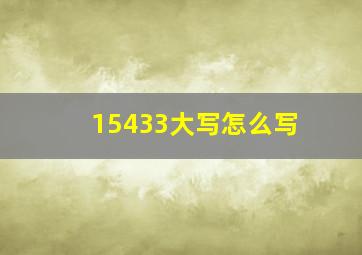 15433大写怎么写